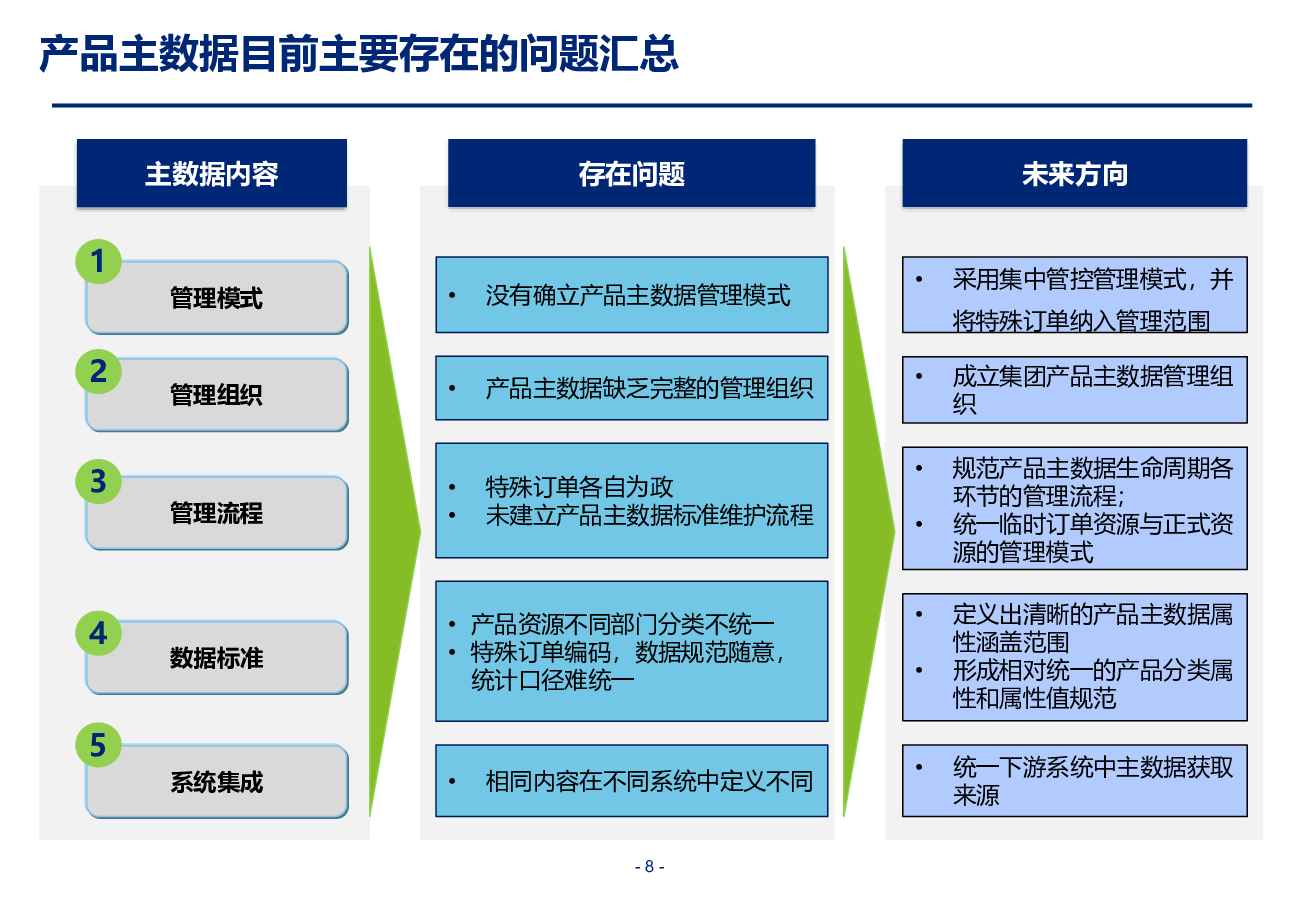 产品主数据目前主要存在的问题汇总

主数据内容

1 管理模式

2 管理组织

3 管理流程

4 数据标准

5 系统集成

存在问题

• 没有确立产品主数据管理模式

• 产品主数据缺乏完整的管理组织

• 特殊订单各自为政
• 未建立产品主数据标准维护流程

• 产品资源不同部门分类不统一
• 特殊订单编码，数据规范随意，统计口径难统一

• 相同内容在不同系统中定义不同

未来方向

• 采用集中管控管理模式，并将特殊订单纳入管理范围

• 成立集团产品主数据管理组织

• 规范产品主数据生命周期各环节的管理流程；
• 统一临时订单资源与正式资源的管理模式

• 定义出清晰的产品主数据属性涵盖范围
• 形成相对统一的产品分类属性和属性值规范

• 统一下游系统中主数据获取来源

- 8 -